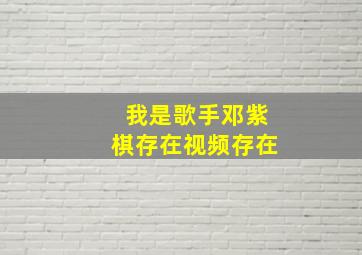 我是歌手邓紫棋存在视频存在